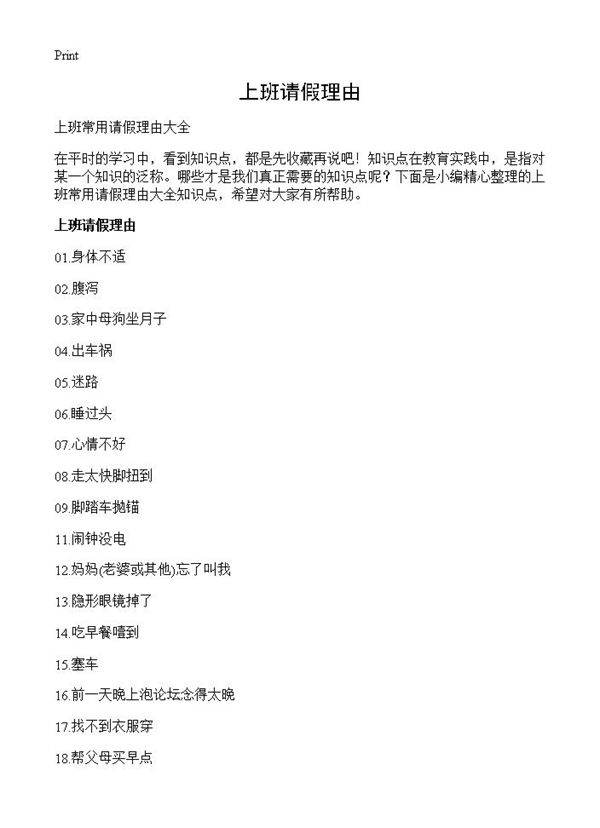 Print

上班请假理由

上班常用请假理由大全

在平时的学习中，看到知识点，都是先收藏再说吧！知识点在教育实践中，是指对某一个知识的泛称。哪些才是我们真正需要的知识点呢？下面是小编精心整理的上班常用请假理由大全知识点，希望对大家有所帮助。

上班请假理由

01.身体不适

02.腹泻

03.家中母狗坐月子

04.出车祸

05.迷路

06.睡过头

07.心情不好

08.走太快脚扭到

09.脚踏车抛锚

11.闹钟没电

12.妈妈(老婆或其他)忘了叫我

13.隐形眼镜掉了

14.吃早餐噎到

15.塞车

16.前一天晚上泡论坛念得太晚

17.找不到衣服穿

18.帮父母买早点